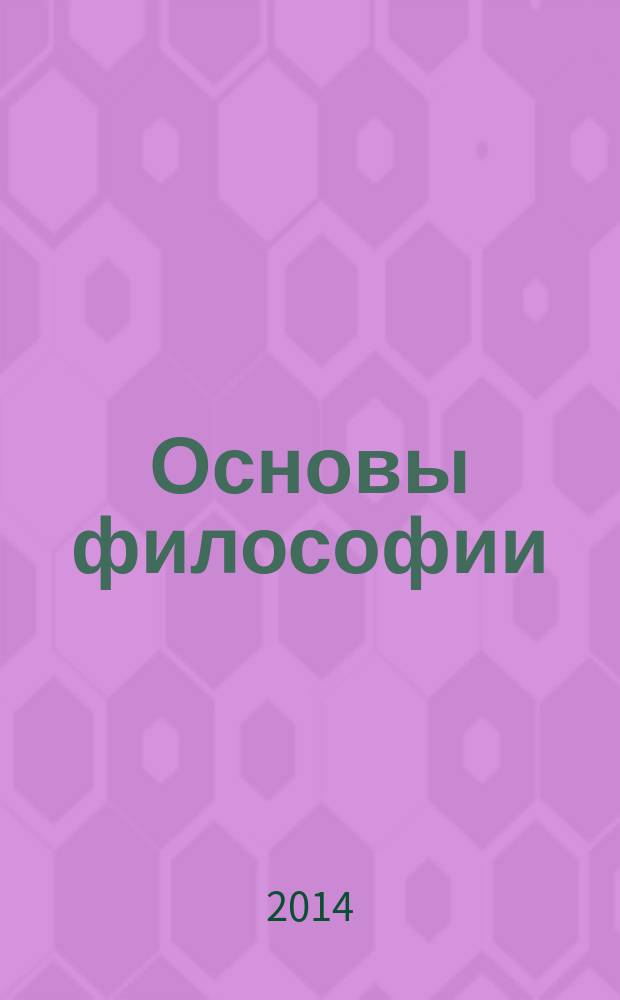 Основы философии

2014